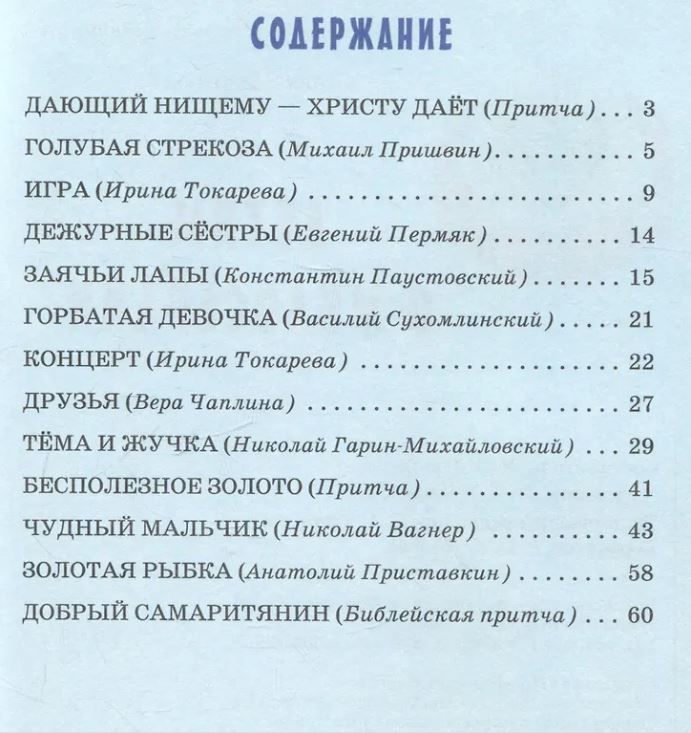 СОДЕРЖАНИЕ

ДАЮЩИЙ НИЩЕМУ — ХРИСТУ ДАЁТ (Притча) 3
ГОЛУБАЯ СТРЕКОЗА (Михаил Пришвин) 5
ИГРА (Ирина Токарева) 9
ДЕЖУРНЫЕ СЁСТРЫ (Евгений Пермяк) 14
ЗАЯЧЬИ ЛАПЫ (Константин Паустовский) 15
ГОРБАТАЯ ДЕВОЧКА (Василий Сухомлинский) 21
КОНЦЕРТ (Ирина Токарева) 22
ДРУЗЬЯ (Вера Чаплина) 27
ТЁМА И ЖУЧКА (Николай Гарин-Михайловский) 29
БЕСПОЛЕЗНОЕ ЗОЛОТО (Притча) 41
ЧУДНЫЙ МАЛЬЧИК (Николай Вагнер) 43
ЗОЛОТАЯ РЫБКА (Анатолий Приставкин) 58
ДОБРЫЙ САМАРИТЯНИН (Библейская притча) 60